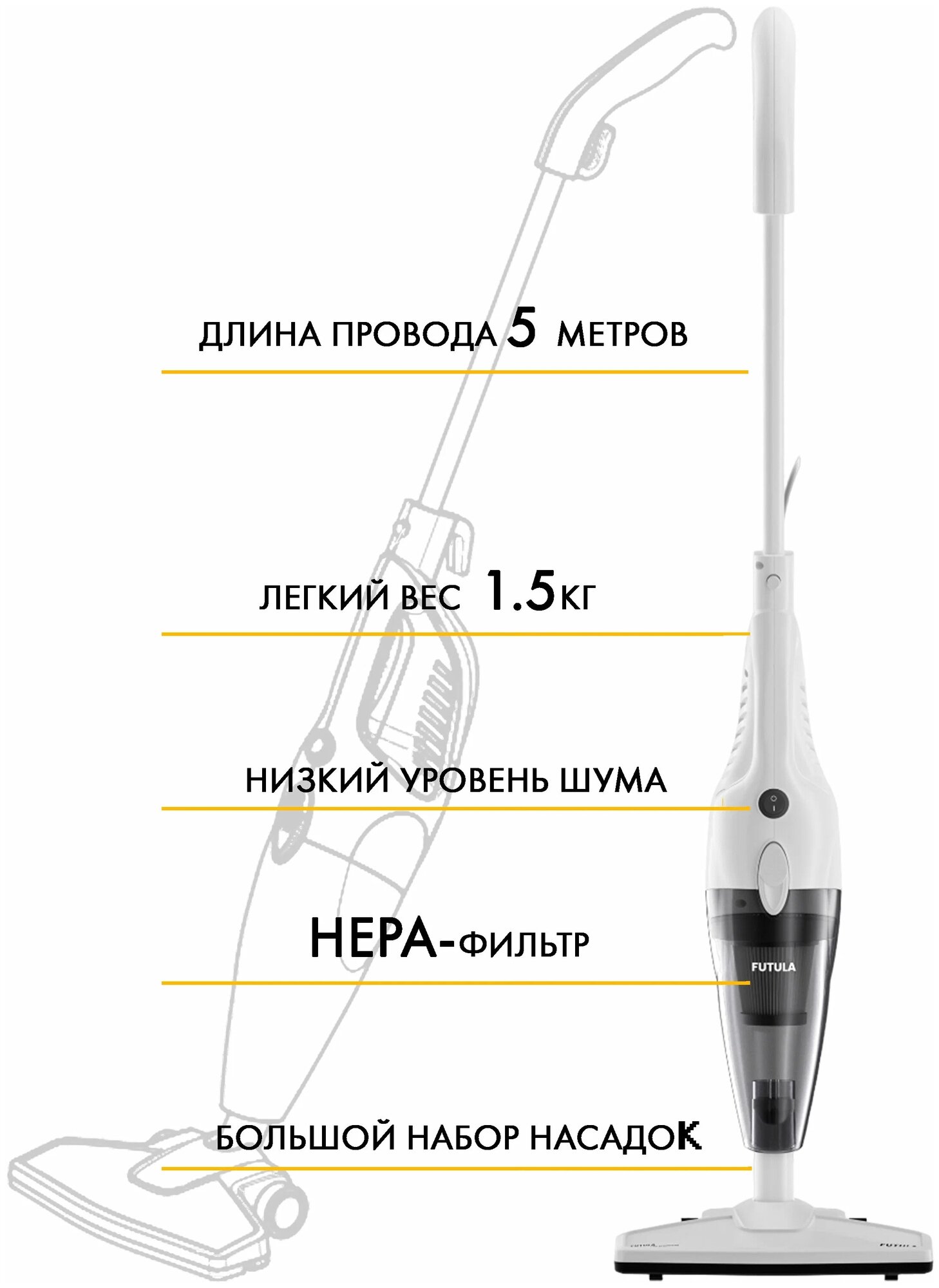 ДЛИНА ПРОВОДА 5 МЕТРОВ

ЛЕГКИЙ ВЕС 1.5КГ

НИЗКИЙ УРОВЕНЬ ШУМА

HEPA-ФИЛЬТР

FUTULA

БОЛЬШОЙ НАБОР НАСАДОК